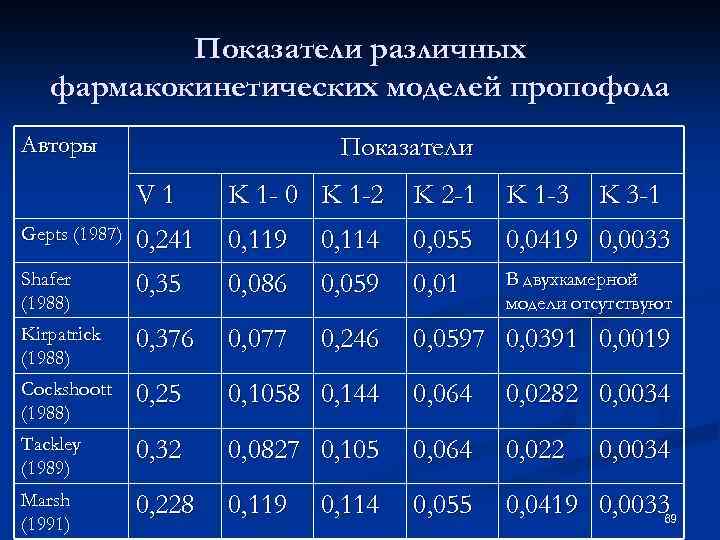 Показатели различных фармакокинетических моделей пропофола

| Авторы | Показатели | | | | | |
|---|---|---|---|---|---|---|
| | V 1 | K 1- 0 | K 1-2 | K 2-1 | K 1-3 | K 3-1 |
| Gepts (1987) | 0,241 | 0,119 | 0,114 | 0,055 | 0,0419 | 0,0033 |
| Shafer (1988) | 0,35 | 0,086 | 0,059 | 0,01 | В двухкамерной модели отсутствуют | |
| Kirpatrick (1988) | 0,376 | 0,077 | 0,246 | 0,0597 | 0,0391 | 0,0019 |
| Cockshoott (1988) | 0,25 | 0,1058 | 0,144 | 0,064 | 0,0282 | 0,0034 |
| Tackley (1989) | 0,32 | 0,0827 | 0,105 | 0,064 | 0,022 | 0,0034 |
| Marsh (1991) | 0,228 | 0,119 | 0,114 | 0,055 | 0,0419 | 0,0033 |

89